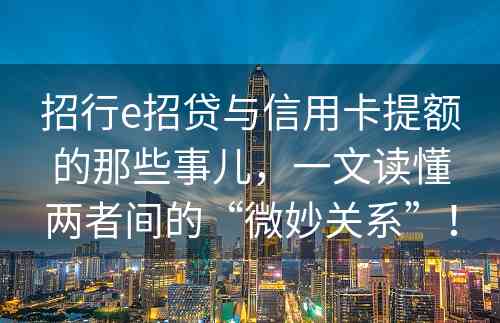 招行e招贷与信用卡提额的那些事儿，一文读懂两者间的“微妙关系”！